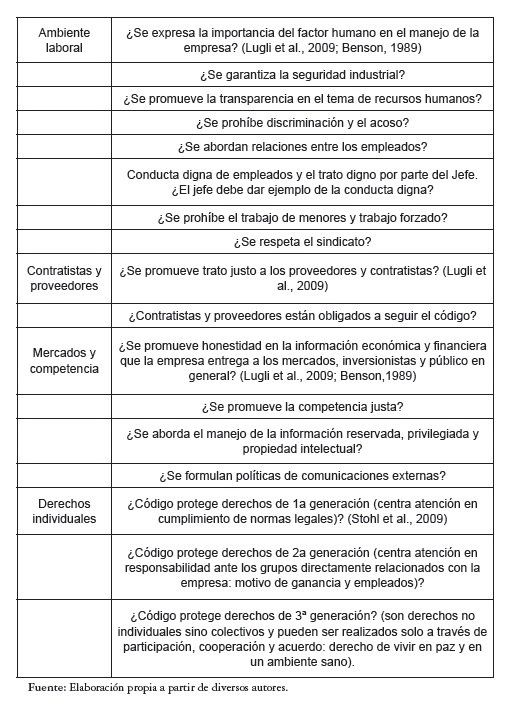 | | |
|---|---|
| Ambiente laboral | ¿Se expresa la importancia del factor humano en el manejo de la empresa? (Lugli et al., 2009; Benson, 1989) |
| | ¿Se garantiza la seguridad industrial? |
| | ¿Se promueve la transparencia en el tema de recursos humanos? |
| | ¿Se prohíbe discriminación y el acoso? |
| | ¿Se abordan relaciones entre los empleados? |
| | Conducta digna de empleados y el trato digno por parte del Jefe. ¿El jefe debe dar ejemplo de la conducta digna? |
| | ¿Se prohíbe el trabajo de menores y trabajo forzado? |
| | ¿Se respeta el sindicato? |
| Contratistas y proveedores | ¿Se promueve trato justo a los proveedores y contratistas? (Lugli et al., 2009) |
| | ¿Contratistas y proveedores están obligados a seguir el código? |
| Mercados y competencia | ¿Se promueve honestidad en la información económica y financiera que la empresa entrega a los mercados, inversionistas y público en general? (Lugli et al., 2009; Benson,1989) |
| | ¿Se promueve la competencia justa? |
| | ¿Se aborda el manejo de la información reservada, privilegiada y propiedad intelectual? |
| | ¿Se formulan políticas de comunicaciones externas? |
| Derechos individuales | ¿Código protege derechos de 1a generación (centra atención en cumplimiento de normas legales)? (Stohl et al., 2009) |
| | ¿Código protege derechos de 2a generación (centra atención en responsabilidad ante los grupos directamente relacionados con la empresa: motivo de ganancia y empleados)? |
| | ¿Código protege derechos de 3ª generación? (son derechos no individuales sino colectivos y pueden ser realizados solo a través de participación, cooperación y acuerdo: derecho de vivir en paz y en un ambiente sano). |

Fuente: Elaboración propia a partir de diversos autores.